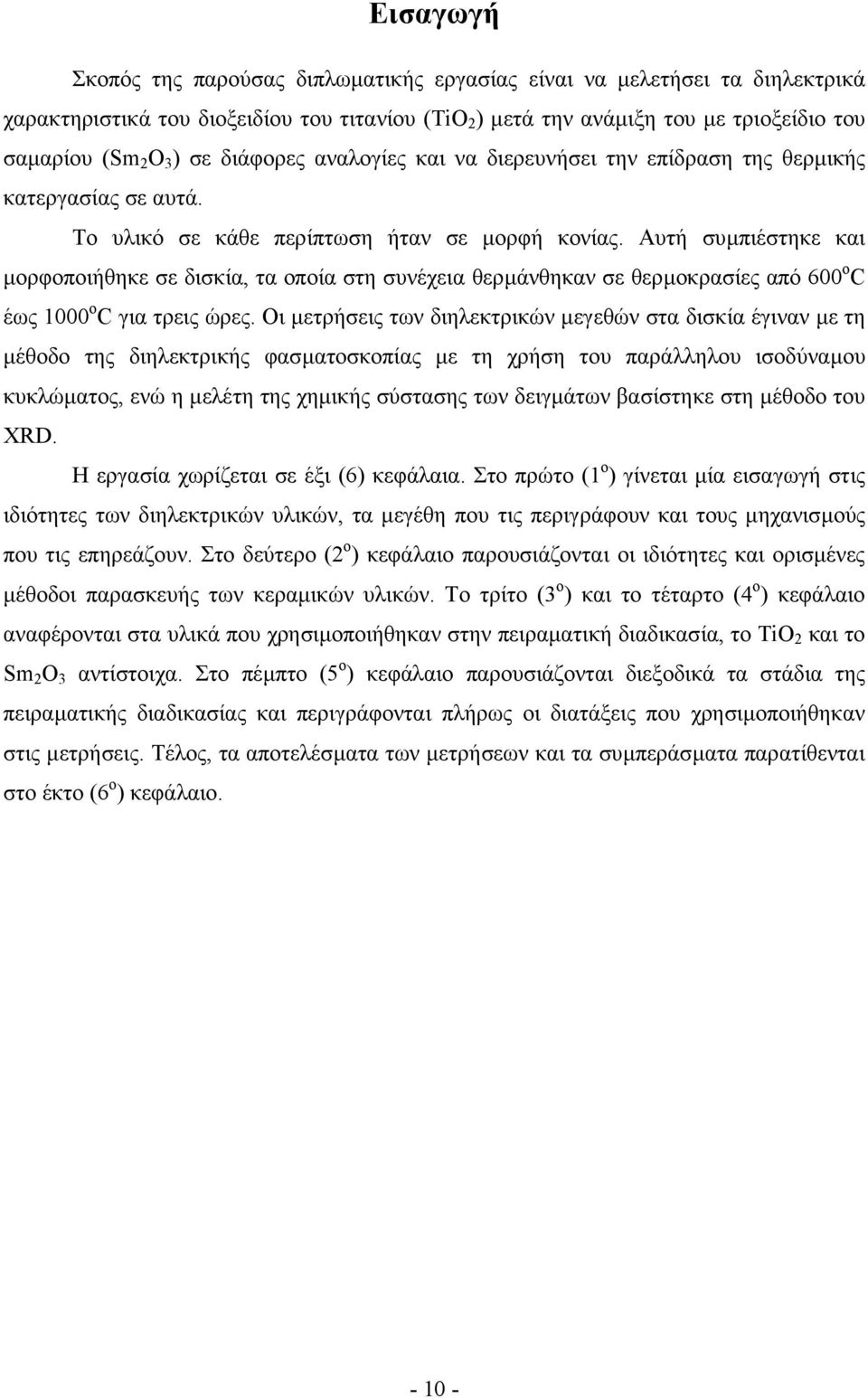 Εισαγωγή

Σκοπός της παρούσας διπλωματικής εργασίας είναι να μελετήσει τα διηλεκτρικά χαρακτηριστικά του διοξειδίου του τιτανίου ($TiO_2$) μετά την ανάμιξη του με τριοξείδιο του σαμαρίου ($Sm_2O_3$) σε διάφορες αναλογίες και να διερευνήσει την επίδραση της θερμικής κατεργασίας σε αυτά.

Το υλικό σε κάθε περίπτωση ήταν σε μορφή κονίας. Αυτή συμπιέστηκε και μορφοποιήθηκε σε δισκία, τα οποία στη συνέχεια θερμάνθηκαν σε θερμοκρασίες από $600^oC$ έως $1000^oC$ για τρεις ώρες. Οι μετρήσεις των διηλεκτρικών μεγεθών στα δισκία έγιναν με τη μέθοδο της διηλεκτρικής φασματοσκοπίας με τη χρήση του παράλληλου ισοδύναμου κυκλώματος, ενώ η μελέτη της χημικής σύστασης των δειγμάτων βασίστηκε στη μέθοδο του XRD.

Η εργασία χωρίζεται σε έξι (6) κεφάλαια. Στο πρώτο ($1^o$) γίνεται μία εισαγωγή στις ιδιότητες των διηλεκτρικών υλικών, τα μεγέθη που τις περιγράφουν και τους μηχανισμούς που τις επηρεάζουν. Στο δεύτερο ($2^o$) κεφάλαιο παρουσιάζονται οι ιδιότητες και ορισμένες μέθοδοι παρασκευής των κεραμικών υλικών. Το τρίτο ($3^o$) και το τέταρτο ($4^o$) κεφάλαιο αναφέρονται στα υλικά που χρησιμοποιήθηκαν στην πειραματική διαδικασία, το $TiO_2$ και το $Sm_2O_3$ αντίστοιχα. Στο πέμπτο ($5^o$) κεφάλαιο παρουσιάζονται διεξοδικά τα στάδια της πειραματικής διαδικασίας και περιγράφονται πλήρως οι διατάξεις που χρησιμοποιήθηκαν στις μετρήσεις. Τέλος, τα αποτελέσματα των μετρήσεων και τα συμπεράσματα παρατίθενται στο έκτο ($6^o$) κεφάλαιο.

- 10 -